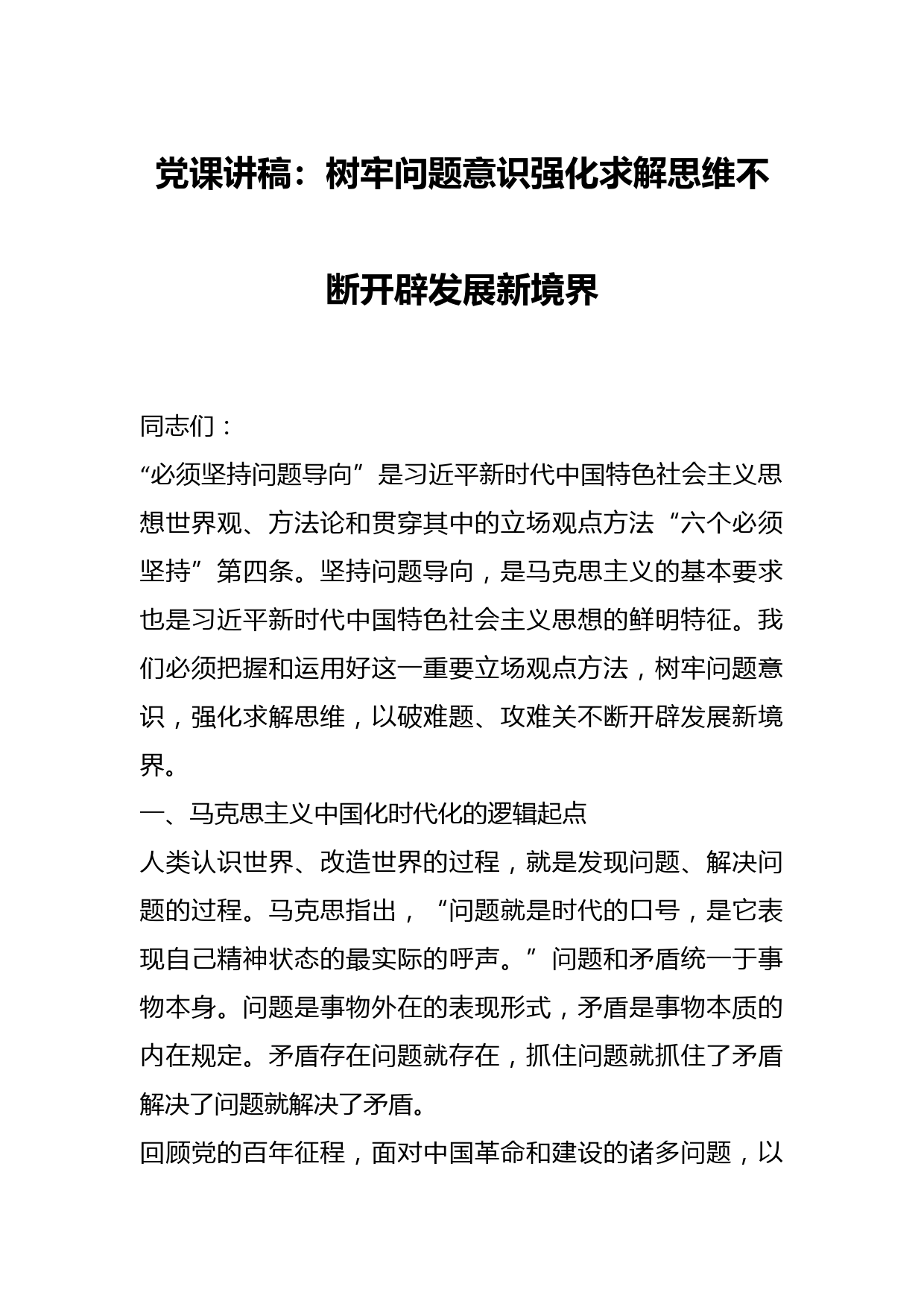 党课讲稿：树牢问题意识强化求解思维不断开辟发展新境界

同志们：

“必须坚持问题导向”是习近平新时代中国特色社会主义思想世界观、方法论和贯穿其中的立场观点方法“六个必须坚持”第四条。坚持问题导向，是马克思主义的基本要求也是习近平新时代中国特色社会主义思想的鲜明特征。我们必须把握和运用好这一重要立场观点方法，树牢问题意识，强化求解思维，以破难题、攻难关不断开辟发展新境界。

一、马克思主义中国化时代化的逻辑起点

人类认识世界、改造世界的过程，就是发现问题、解决问题的过程。马克思指出，“问题就是时代的口号，是它表现自己精神状态的最实际的呼声。”问题和矛盾统一于事物本身。问题是事物外在的表现形式，矛盾是事物本质的内在规定。矛盾存在问题就存在，抓住问题就抓住了矛盾解决了问题就解决了矛盾。

回顾党的百年征程，面对中国革命和建设的诸多问题，以